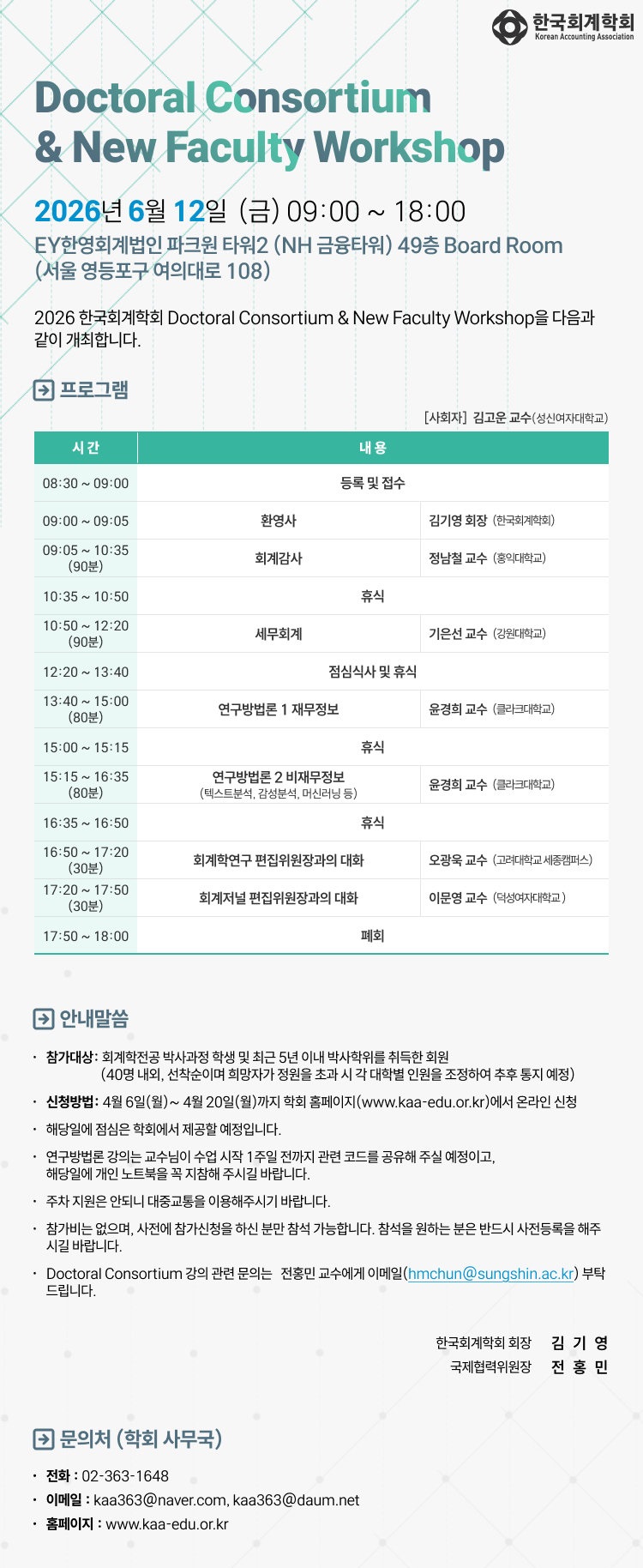 한국회계학회
Korean Accounting Association

Doctoral Consortium
& New Faculty Workshop

2026년 6월 12일 (금) 09:00 ~ 18:00
EY한영회계법인 파크원 타워2 (NH 금융타워) 49층 Board Room
(서울 영등포구 여의대로 108)

2026 한국회계학회 Doctoral Consortium & New Faculty Workshop을 다음과 같이 개최합니다.

프로그램

[사회자] 김고운 교수(성신여자대학교)

| 시간 | 내용 | |
|---|---|---|
| 08:30 ~ 09:00 | 등록 및 접수 | |
| 09:00 ~ 09:05 | 환영사 | 김기영 회장 (한국회계학회) |
| 09:05 ~ 10:35 (90분) | 회계감사 | 정남철 교수 (홍익대학교) |
| 10:35 ~ 10:50 | 휴식 | |
| 10:50 ~ 12:20 (90분) | 세무회계 | 기은선 교수 (강원대학교) |
| 12:20 ~ 13:40 | 점심식사 및 휴식 | |
| 13:40 ~ 15:00 (80분) | 연구방법론 1 재무정보 | 윤경희 교수 (클라크대학교) |
| 15:00 ~ 15:15 | 휴식 | |
| 15:15 ~ 16:35 (80분) | 연구방법론 2 비재무정보 (텍스트분석, 감성분석, 머신러닝 등) | 윤경희 교수 (클라크대학교) |
| 16:35 ~ 16:50 | 휴식 | |
| 16:50 ~ 17:20 (30분) | 회계학연구 편집위원장과의 대화 | 오광욱 교수 (고려대학교 세종캠퍼스) |
| 17:20 ~ 17:50 (30분) | 회계저널 편집위원장과의 대화 | 이문영 교수 (덕성여자대학교) |
| 17:50 ~ 18:00 | 폐회 | |

안내말씀

• 참가대상: 회계학전공 박사과정 학생 및 최근 5년 이내 박사학위를 취득한 회원
(40명 내외, 선착순이며 희망자가 정원을 초과 시 각 대학별 인원을 조정하여 추후 통지 예정)
• 신청방법: 4월 6일(월)~ 4월 20일(월)까지 학회 홈페이지(www.kaa-edu.or.kr)에서 온라인 신청
• 해당일에 점심은 학회에서 제공할 예정입니다.
• 연구방법론 강의는 교수님이 수업 시작 1주일 전까지 관련 코드를 공유해 주실 예정이고, 해당일에 개인 노트북을 꼭 지참해 주시길 바랍니다.
• 주차 지원은 안되니 대중교통을 이용해주시기 바랍니다.
• 참가비는 없으며, 사전에 참가신청을 하신 분만 참석 가능합니다. 참석을 원하는 분은 반드시 사전등록을 해주시길 바랍니다.
• Doctoral Consortium 강의 관련 문의는 전홍민 교수에게 이메일(hmchun@sungshin.ac.kr) 부탁드립니다.

한국회계학회 회장 김 기 영
국제협력위원장 전 홍 민

문의처 (학회 사무국)

• 전화 : 02-363-1648
• 이메일 : kaa363@naver.com, kaa363@daum.net
• 홈페이지 : www.kaa-edu.or.kr